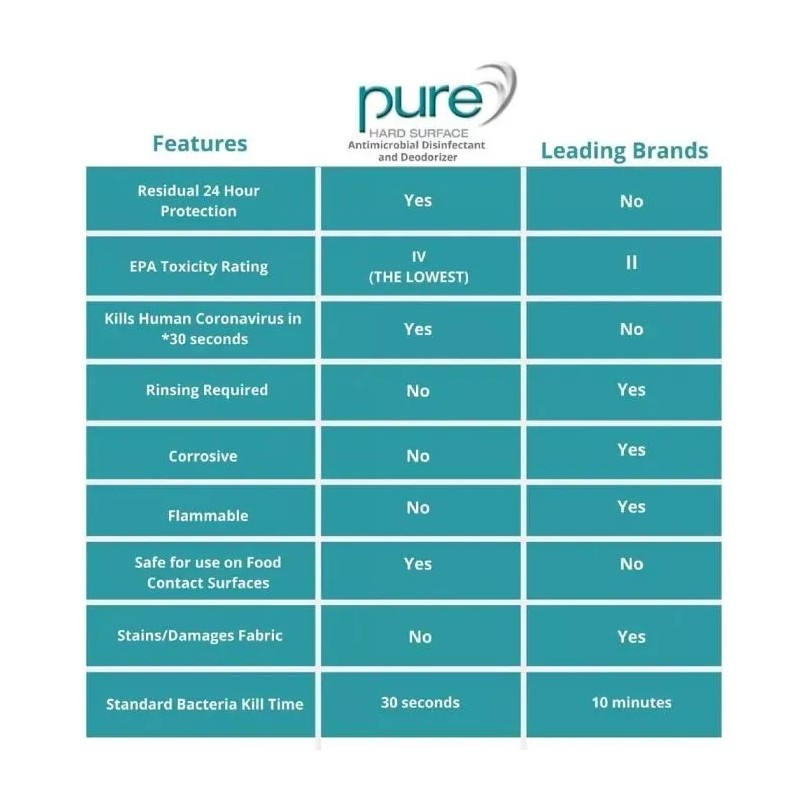 | Features | pure HARD SURFACE Antimicrobial Disinfectant and Deodorizer | Leading Brands |
|---|---|---|
| Residual 24 Hour Protection | Yes | No |
| EPA Toxicity Rating | IV (THE LOWEST) | II |
| Kills Human Coronavirus in *30 seconds | Yes | No |
| Rinsing Required | No | Yes |
| Corrosive | No | Yes |
| Flammable | No | Yes |
| Safe for use on Food Contact Surfaces | Yes | No |
| Stains/Damages Fabric | No | Yes |
| Standard Bacteria Kill Time | 30 seconds | 10 minutes |